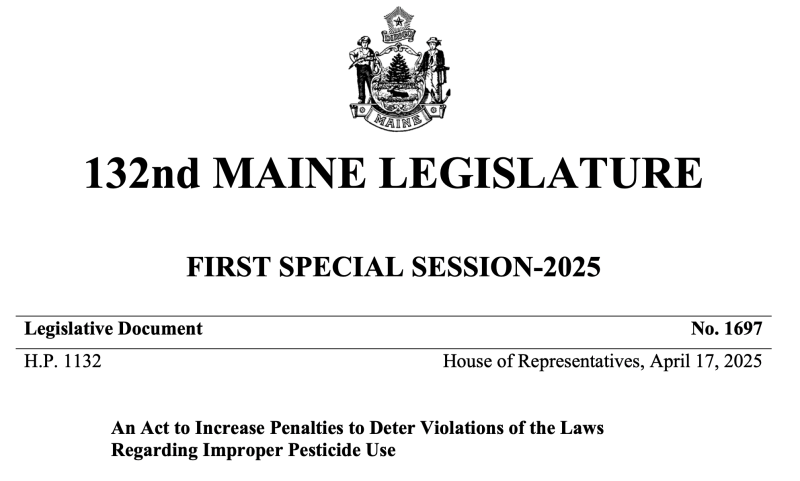 DIRIGO

MAINE

132nd MAINE LEGISLATURE

FIRST SPECIAL SESSION-2025

Legislative Document No. 1697

H.P. 1132 House of Representatives, April 17, 2025

An Act to Increase Penalties to Deter Violations of the Laws Regarding Improper Pesticide Use